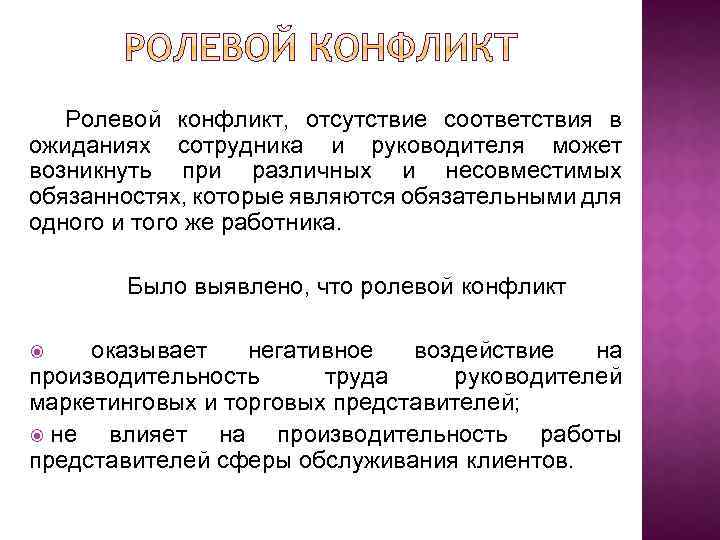 РОЛЕВОЙ КОНФЛИКТ

Ролевой конфликт, отсутствие соответствия в ожиданиях сотрудника и руководителя может возникнуть при различных и несовместимых обязанностях, которые являются обязательными для одного и того же работника.

Было выявлено, что ролевой конфликт

оказывает негативное воздействие на производительность труда руководителей маркетинговых и торговых представителей;

не влияет на производительность работы представителей сферы обслуживания клиентов.